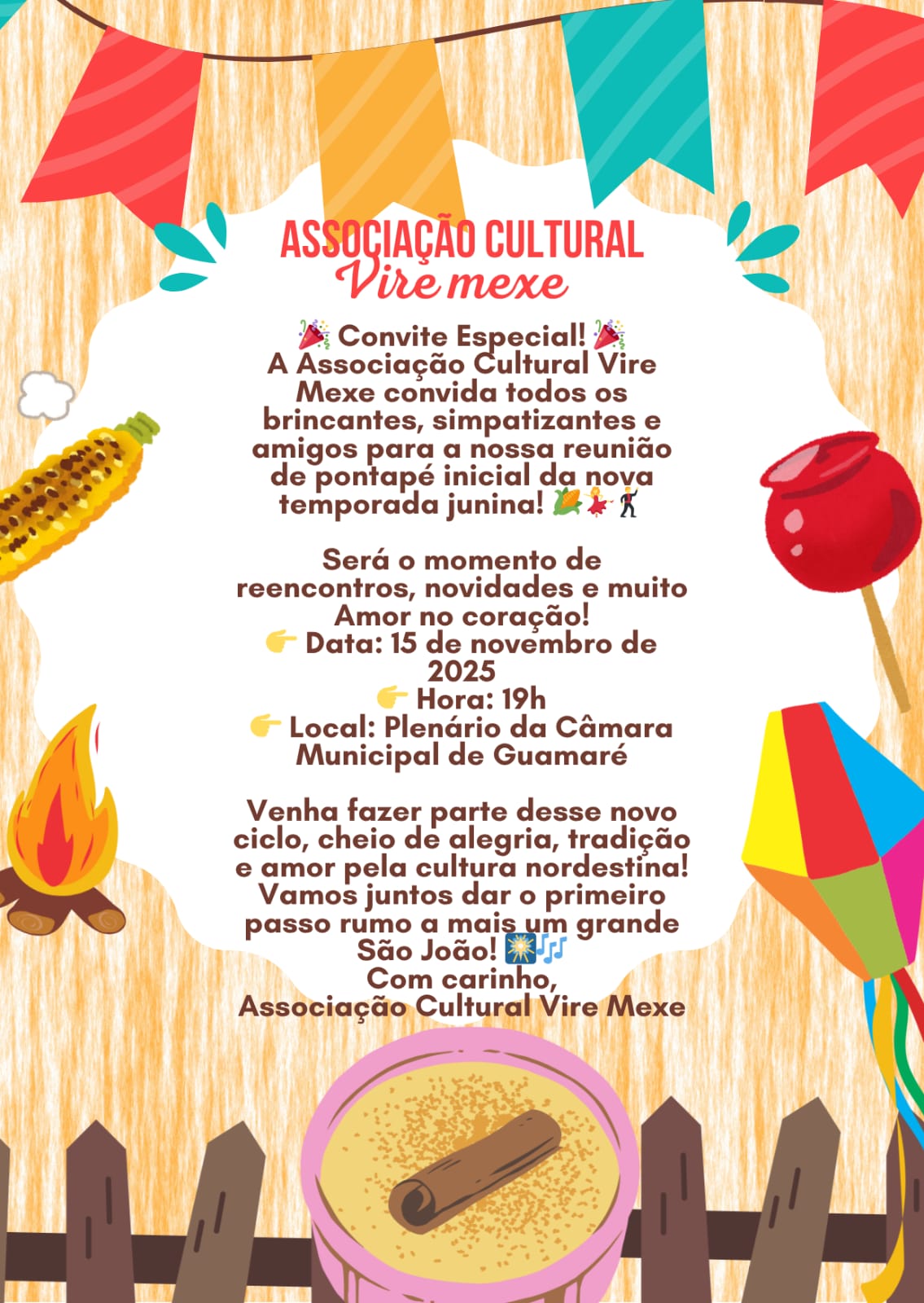 ASSOCIAÇÃO CULTURAL
Vire mexe

🎉 Convite Especial! 🎉
A Associação Cultural Vire Mexe convida todos os brincantes, simpatizantes e amigos para a nossa reunião de pontapé inicial da nova temporada junina! 🌽💃🕺

Será o momento de reencontros, novidades e muito Amor no coração!
👉 Data: 15 de novembro de 2025
👉 Hora: 19h
👉 Local: Plenário da Câmara Municipal de Guamaré

Venha fazer parte desse novo ciclo, cheio de alegria, tradição e amor pela cultura nordestina!
Vamos juntos dar o primeiro passo rumo a mais um grande São João! 🎇🎶
Com carinho,
Associação Cultural Vire Mexe